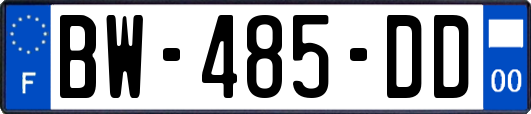 F
BW-485-DD
00